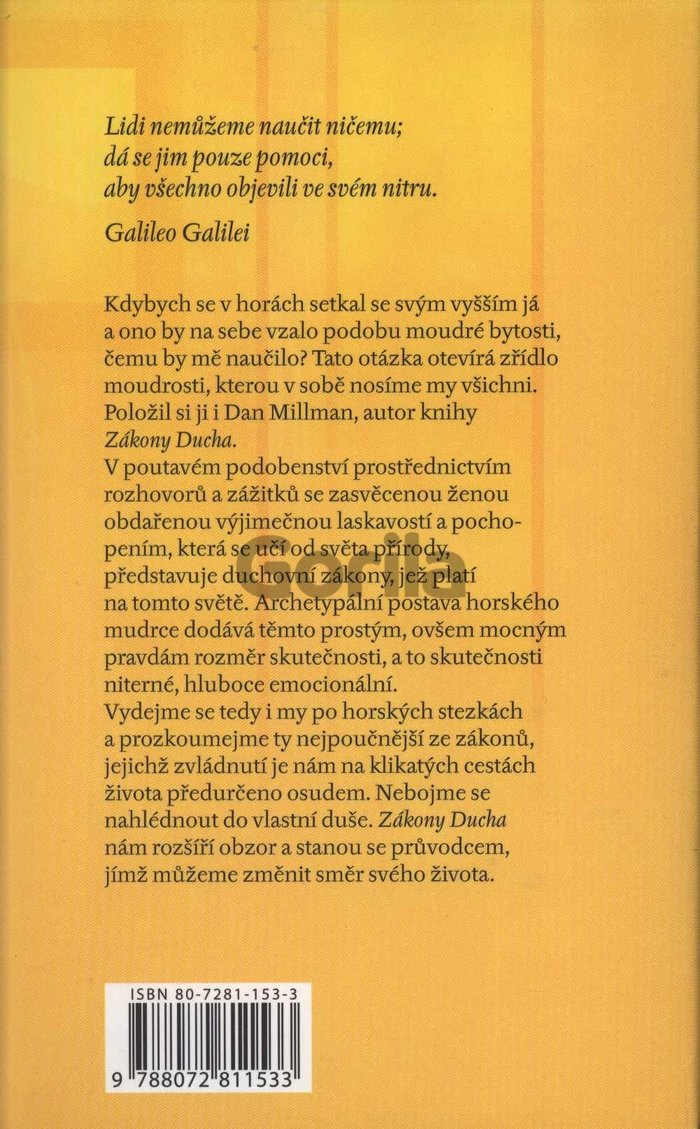 Lidi nemůžeme naučit ničemu;
dá se jim pouze pomoci,
aby všechno objevili ve svém nitru.

Galileo Galilei

Kdybych se v horách setkal se svým vyšším já a ono by na sebe vzalo podobu moudré bytosti, čemu by mě naučilo? Tato otázka otevírá zřídlo moudrosti, kterou v sobě nosíme my všichni. Položil si ji i Dan Millman, autor knihy Zákony Ducha.
V poutavém podobenství prostřednictvím rozhovorů a zážitků se zasvěcenou ženou obdařenou výjimečnou laskavostí a pochopením, která se učí od světa přírody, představuje duchovní zákony, jež platí na tomto světě. Archetypální postava horského mudrce dodává těmto prostým, ovšem mocným pravdám rozměr skutečnosti, a to skutečnosti niterné, hluboce emocionální.
Vydejme se tedy i my po horských stezkách a prozkoumejme ty nejpoučnější ze zákonů, jejichž zvládnutí je nám na klikatých cestách života předurčeno osudem. Nebojme se nahlédnout do vlastní duše. Zákony Ducha nám rozšíří obzor a stanou se průvodcem, jímž můžeme změnit směr svého života.

Gorila

ISBN 80-7281-153-3

9 788072 811533